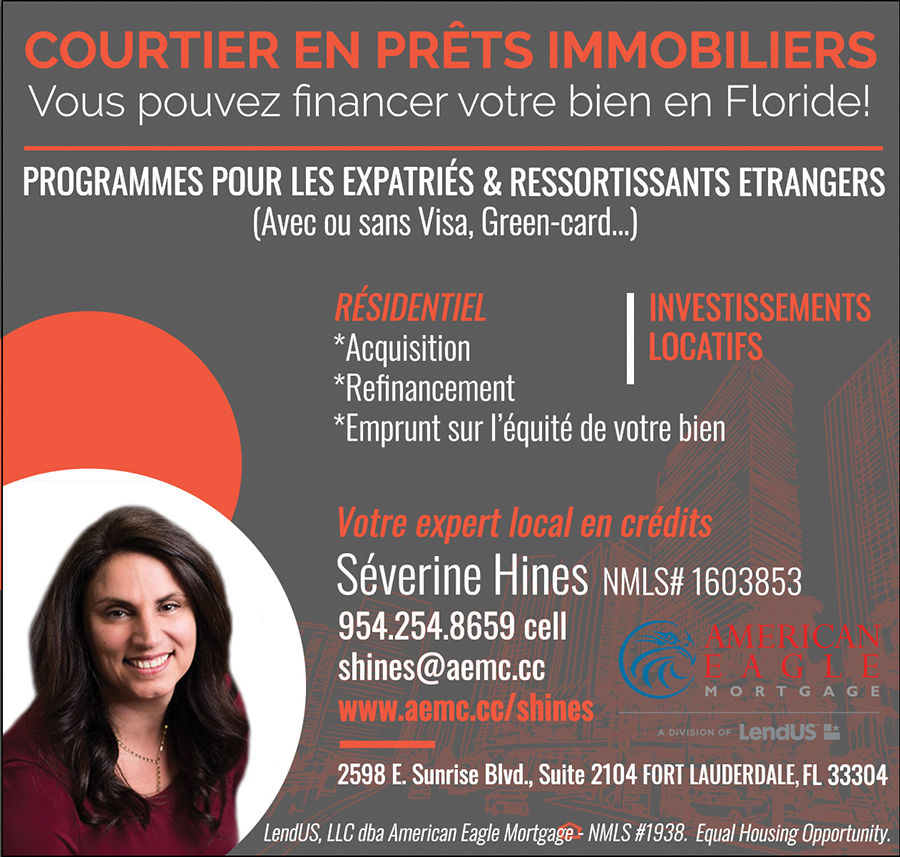 COURTIER EN PRÊTS IMMOBILIERS
Vous pouvez financer votre bien en Floride!

PROGRAMMES POUR LES EXPATRIÉS & RESSORTISSANTS ETRANGERS
(Avec ou sans Visa, Green-card...)

RÉSIDENTIEL
*Acquisition
*Refinancement
*Emprunt sur l'équité de votre bien

INVESTISSEMENTS LOCATIFS

Votre expert local en crédits
Séverine Hines NMLS# 1603853
954.254.8659 cell
shines@aemc.cc
www.aemc.cc/shines

AMERICAN EAGLE MORTGAGE
A DIVISION OF LendUS

2598 E. Sunrise Blvd., Suite 2104 FORT LAUDERDALE, FL 33304

LendUS, LLC dba American Eagle Mortgage - NMLS #1938. Equal Housing Opportunity.